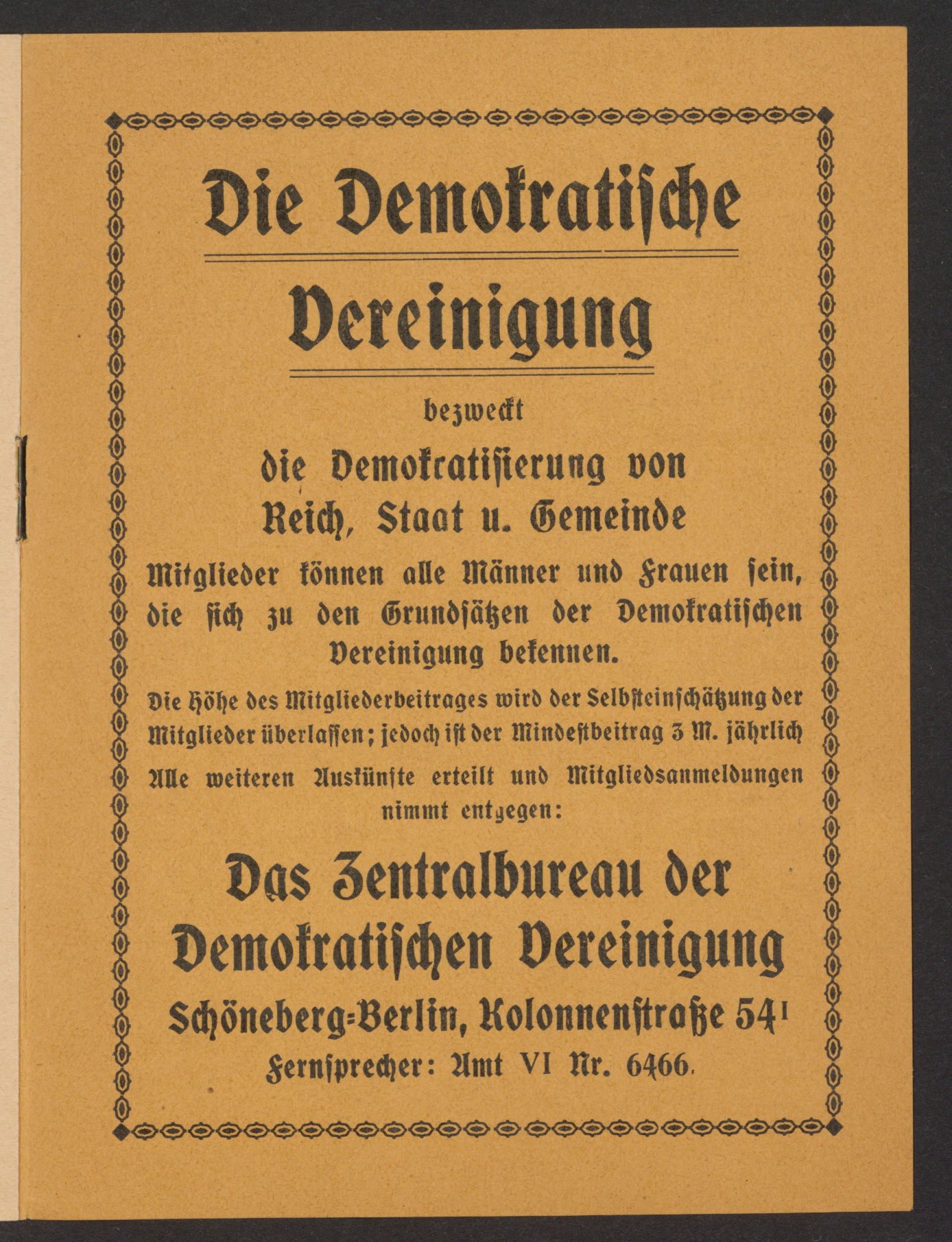 Die Demokratische

Vereinigung

bezweckt

die Demokratisierung von Reich, Staat u. Gemeinde

Mitglieder können alle Männer und Frauen sein, die sich zu den Grundsätzen der Demokratischen Vereinigung bekennen.

Die Höhe des Mitgliederbeitrages wird der Selbsteinschätzung der Mitglieder überlassen; jedoch ist der Mindestbeitrag 3 M. jährlich

Alle weiteren Auskünfte erteilt und Mitgliedsanmeldungen nimmt entgegen:

Das Zentralbureau der Demokratischen Vereinigung

Schöneberg-Berlin, Kolonnenstraße 54$^{I}$

Fernsprecher: Amt VI Nr. 6466.